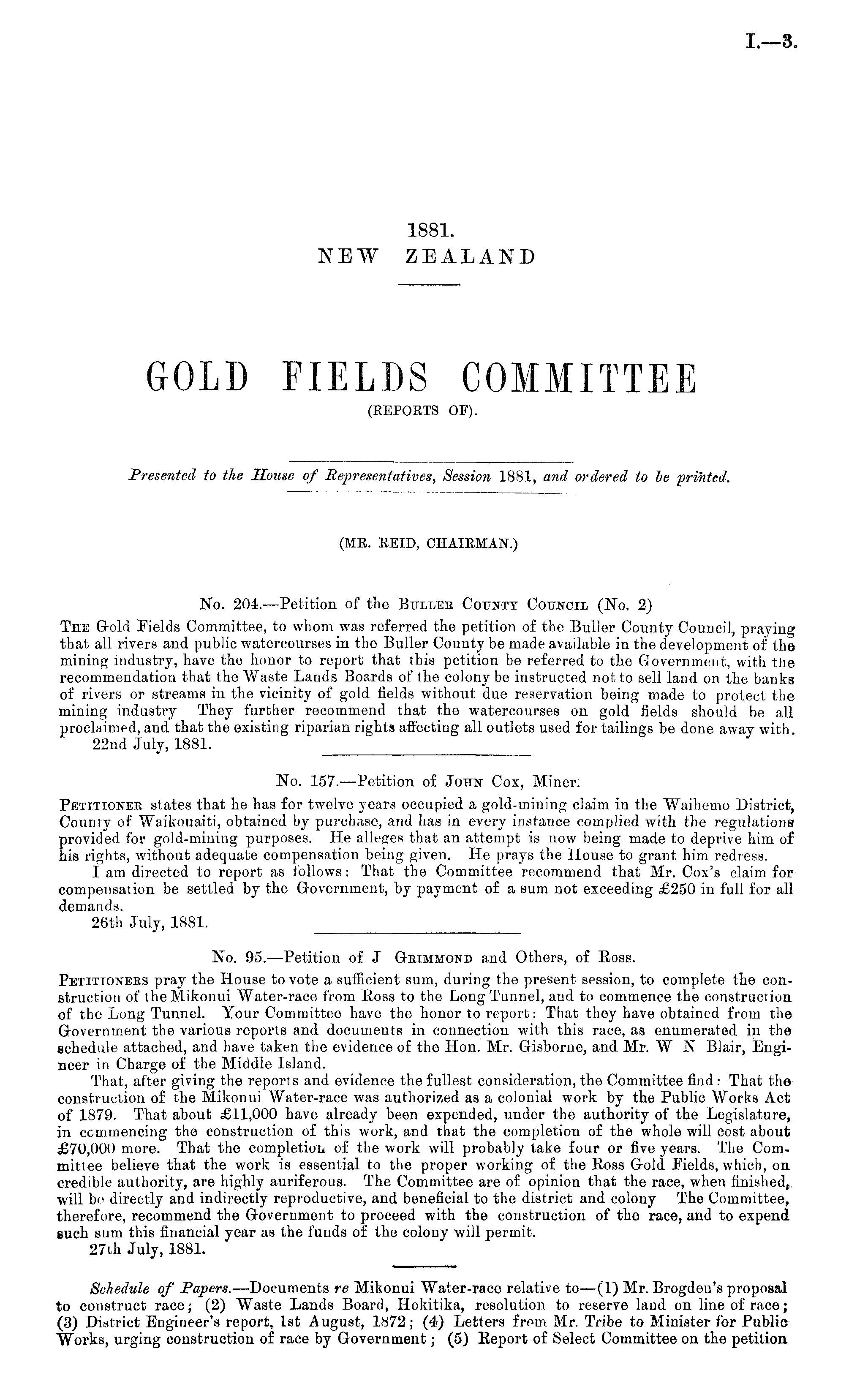 I.—3.

1881.
NEW ZEALAND

GOLD FIELDS COMMITTEE
(REPORTS OF).

Presented to the House of Representatives, Session 1881, and ordered to be printed.

(MR. REID, CHAIRMAN.)

No. 204.—Petition of the BULLER COUNTY COUNCIL (No. 2)

THE Gold Fields Committee, to whom was referred the petition of the Buller County Council, praying that all rivers and public watercourses in the Buller County be made available in the development of the mining industry, have the honor to report that this petition be referred to the Government, with the recommendation that the Waste Lands Boards of the colony be instructed not to sell land on the banks of rivers or streams in the vicinity of gold fields without due reservation being made to protect the mining industry They further recommend that the watercourses on gold fields should be all proclaimed, and that the existing riparian rights affecting all outlets used for tailings be done away with.
22nd July, 1881.

No. 157.—Petition of JOHN COX, Miner.

PETITIONER states that he has for twelve years occupied a gold-mining claim in the Waihemo District, County of Waikouaiti, obtained by purchase, and has in every instance complied with the regulations provided for gold-mining purposes. He alleges that an attempt is now being made to deprive him of his rights, without adequate compensation being given. He prays the House to grant him redress.
I am directed to report as follows: That the Committee recommend that Mr. Cox's claim for compensation be settled by the Government, by payment of a sum not exceeding £250 in full for all demands.
26th July, 1881.

No. 95.—Petition of J GRIMMOND and Others, of Ross.

PETITIONERS pray the House to vote a sufficient sum, during the present session, to complete the construction of the Mikonui Water-race from Ross to the Long Tunnel, and to commence the construction of the Long Tunnel. Your Committee have the honor to report: That they have obtained from the Government the various reports and documents in connection with this race, as enumerated in the schedule attached, and have taken the evidence of the Hon. Mr. Gisborne, and Mr. W N Blair, Engineer in Charge of the Middle Island.
That, after giving the reports and evidence the fullest consideration, the Committee find: That the construction of the Mikonui Water-race was authorized as a colonial work by the Public Works Act of 1879. That about £11,000 have already been expended, under the authority of the Legislature, in commencing the construction of this work, and that the completion of the whole will cost about £70,000 more. That the completion of the work will probably take four or five years. The Committee believe that the work is essential to the proper working of the Ross Gold Fields, which, on credible authority, are highly auriferous. The Committee are of opinion that the race, when finished, will be directly and indirectly reproductive, and beneficial to the district and colony The Committee, therefore, recommend the Government to proceed with the construction of the race, and to expend such sum this financial year as the funds of the colony will permit.
27th July, 1881.

Schedule of Papers.—Documents re Mikonui Water-race relative to—(1) Mr. Brogden's proposal to construct race; (2) Waste Lands Board, Hokitika, resolution to reserve land on line of race; (3) District Engineer's report, 1st August, 1872; (4) Letters from Mr. Tribe to Minister for Public Works, urging construction of race by Government; (5) Report of Select Committee on the petition